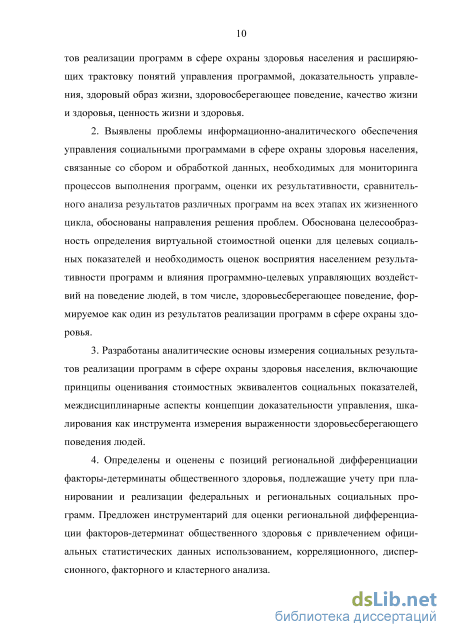 10

тов реализации программ в сфере охраны здоровья населения и расширяющих трактовку понятий управления программой, доказательность управления, здоровый образ жизни, здоровосберегающее поведение, качество жизни и здоровья, ценность жизни и здоровья.

2. Выявлены проблемы информационно-аналитического обеспечения управления социальными программами в сфере охраны здоровья населения, связанные со сбором и обработкой данных, необходимых для мониторинга процессов выполнения программ, оценки их результативности, сравнительного анализа результатов различных программ на всех этапах их жизненного цикла, обоснованы направления решения проблем. Обоснована целесообразность определения виртуальной стоимостной оценки для целевых социальных показателей и необходимость оценок восприятия населением результативности программ и влияния программно-целевых управляющих воздействий на поведение людей, в том числе, здоровьесберегающее поведение, формируемое как один из результатов реализации программ в сфере охраны здоровья.

3. Разработаны аналитические основы измерения социальных результатов реализации программ в сфере охраны здоровья населения, включающие принципы оценивания стоимостных эквивалентов социальных показателей, междисциплинарные аспекты концепции доказательности управления, шкалирования как инструмента измерения выраженности здоровьесберегающего поведения людей.

4. Определены и оценены с позиций региональной дифференциации факторы-детерминаты общественного здоровья, подлежащие учету при планировании и реализации федеральных и региональных социальных программ. Предложен инструментарий для оценки региональной дифференциации факторов-детерминат общественного здоровья с привлечением официальных статистических данных использованием, корреляционного, дисперсионного, факторного и кластерного анализа.

dsLib.net
библиотека диссертаций